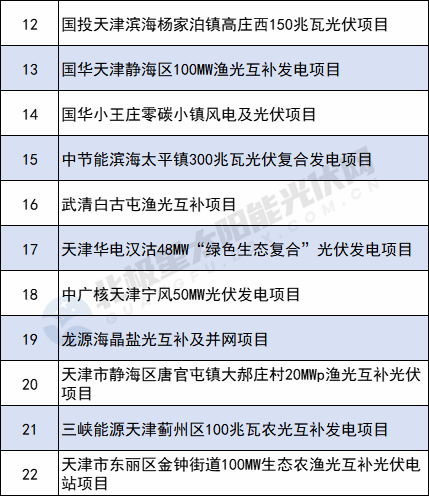 | 12 | 国投天津滨海杨家泊镇高庄西150兆瓦光伏项目 |
|---|---|
| 13 | 国华天津静海区100MW渔光互补发电项目 |
| 14 | 国华小王庄零碳小镇风电及光伏项目 |
| 15 | 中节能滨海太平镇300兆瓦光伏复合发电项目 |
| 16 | 武清白古屯渔光互补项目 |
| 17 | 天津华电汉沽48MW“绿色生态复合”光伏发电项目 |
| 18 | 中广核天津宁风50MW光伏发电项目 |
| 19 | 龙源海晶盐光互补及并网项目 |
| 20 | 天津市静海区唐官屯镇大郝庄村20MWp渔光互补光伏项目 |
| 21 | 三峡能源天津蓟州区100兆瓦农光互补发电项目 |
| 22 | 天津市东丽区金钟街道100MW生态农渔光互补光伏电站项目 |

北极星太阳能光伏网
GUANGFU.BJX.COM.CN